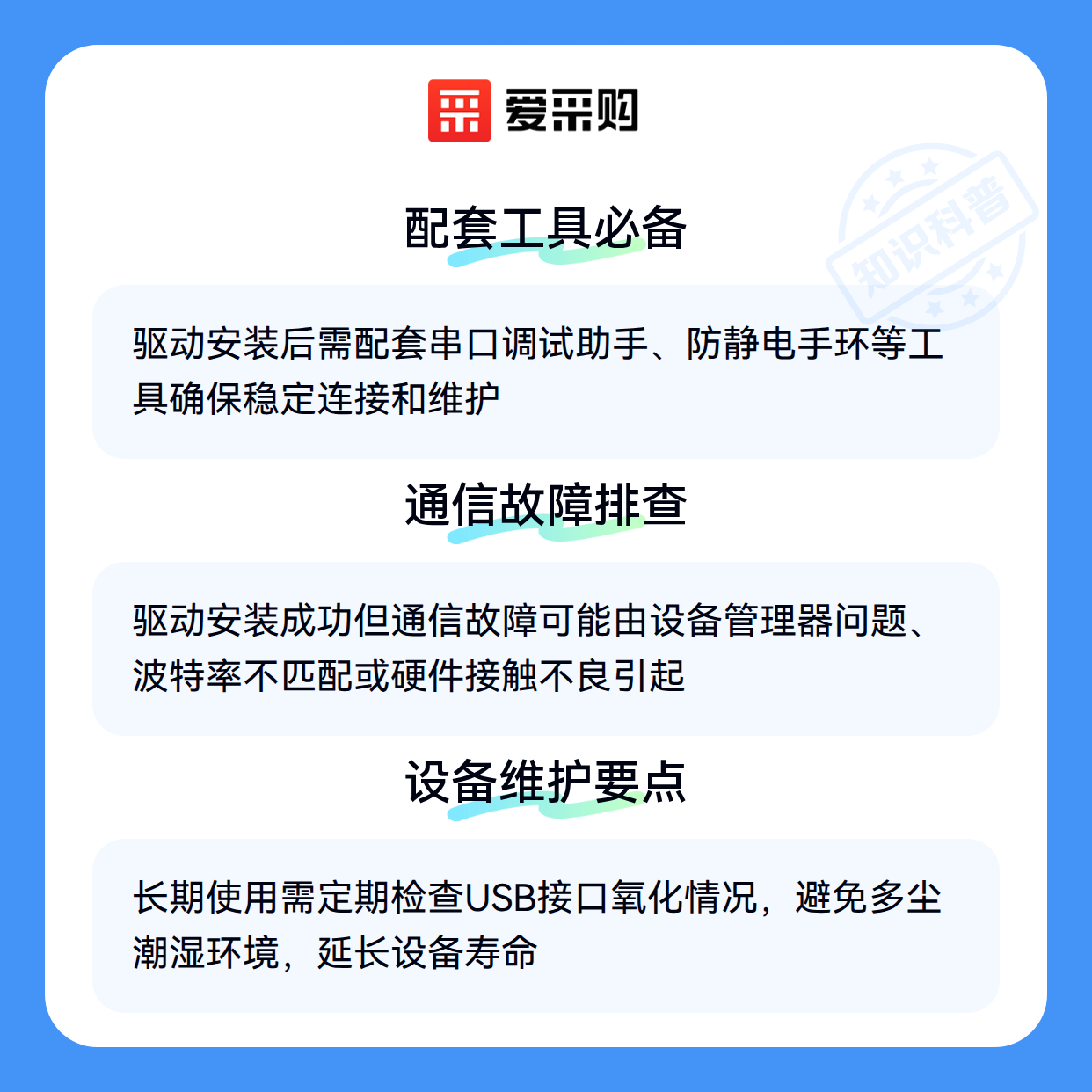 爱采购

配套工具必备

驱动安装后需配套串口调试助手、防静电手环等工具确保稳定连接和维护

通信故障排查

驱动安装成功但通信故障可能由设备管理器问题、波特率不匹配或硬件接触不良引起

设备维护要点

长期使用需定期检查USB接口氧化情况，避免多尘潮湿环境，延长设备寿命

知识科普